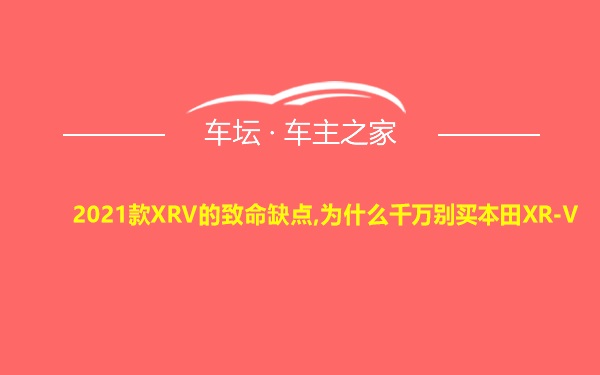 车坛 · 车主之家

2021款XRV的致命缺点,为什么千万别买本田XR-V